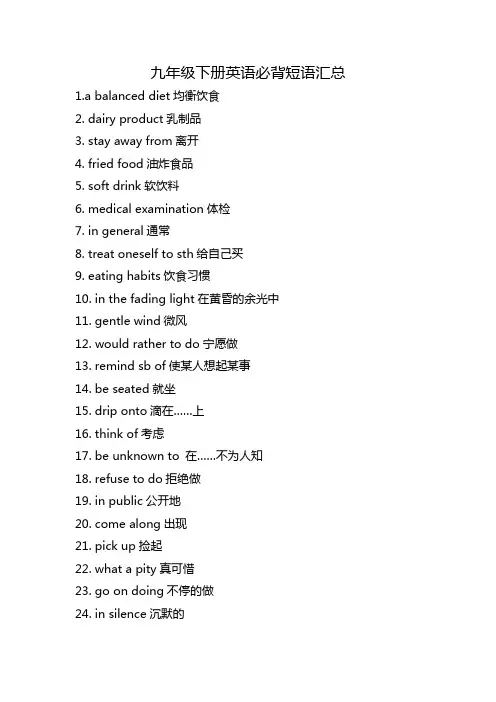 九年级下册英语必背短语汇总

1.a balanced diet 均衡饮食
2. dairy product 乳制品
3. stay away from 离开
4. fried food 油炸食品
5. soft drink 软饮料
6. medical examination 体检
7. in general 通常
8. treat oneself to sth 给自己买
9. eating habits 饮食习惯
10. in the fading light 在黄昏的余光中
11. gentle wind 微风
12. would rather to do 宁愿做
13. remind sb of 使某人想起某事
14. be seated 就坐
15. drip onto 滴在......上
16. think of 考虑
17. be unknown to 在......不为人知
18. refuse to do 拒绝做
19. in public 公开地
20. come along 出现
21. pick up 捡起
22. what a pity 真可惜
23. go on doing 不停的做
24. in silence 沉默的